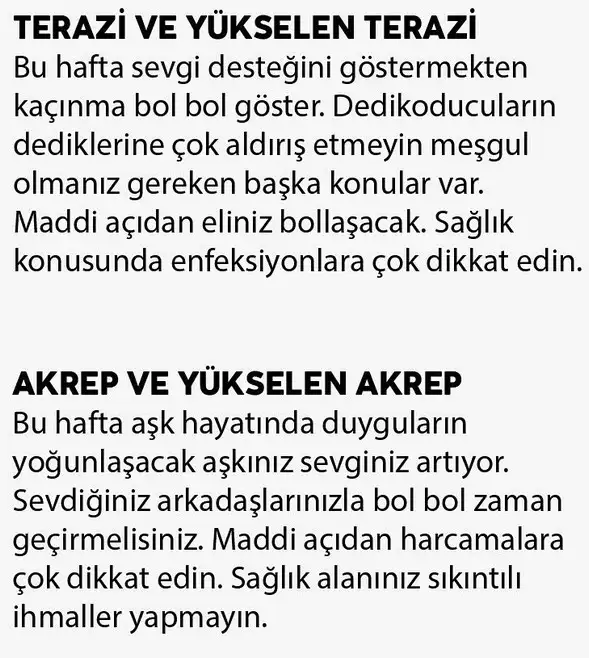 TERAZİ VE YÜKSELEN TERAZİ
Bu hafta sevgi desteğini göstermekten kaçınma bol bol göster. Dedikoducuların dediklerine çok aldırış etmeyin meşgul olmanız gereken başka konular var. Maddi açıdan eliniz bollaşacak. Sağlık konusunda enfeksiyonlara çok dikkat edin.

AKREP VE YÜKSELEN AKREP
Bu hafta aşk hayatında duyguların yoğunlaşacak aşkınız sevginiz artıyor. Sevdiğiniz arkadaşlarınızla bol bol zaman geçirmelisiniz. Maddi açıdan harcamalara çok dikkat edin. Sağlık alanınız sıkıntılı ihmaller yapmayın.